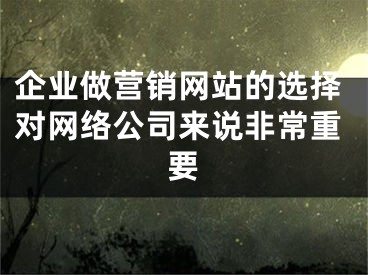 企业做营销网站的选择对网络公司来说非常重要